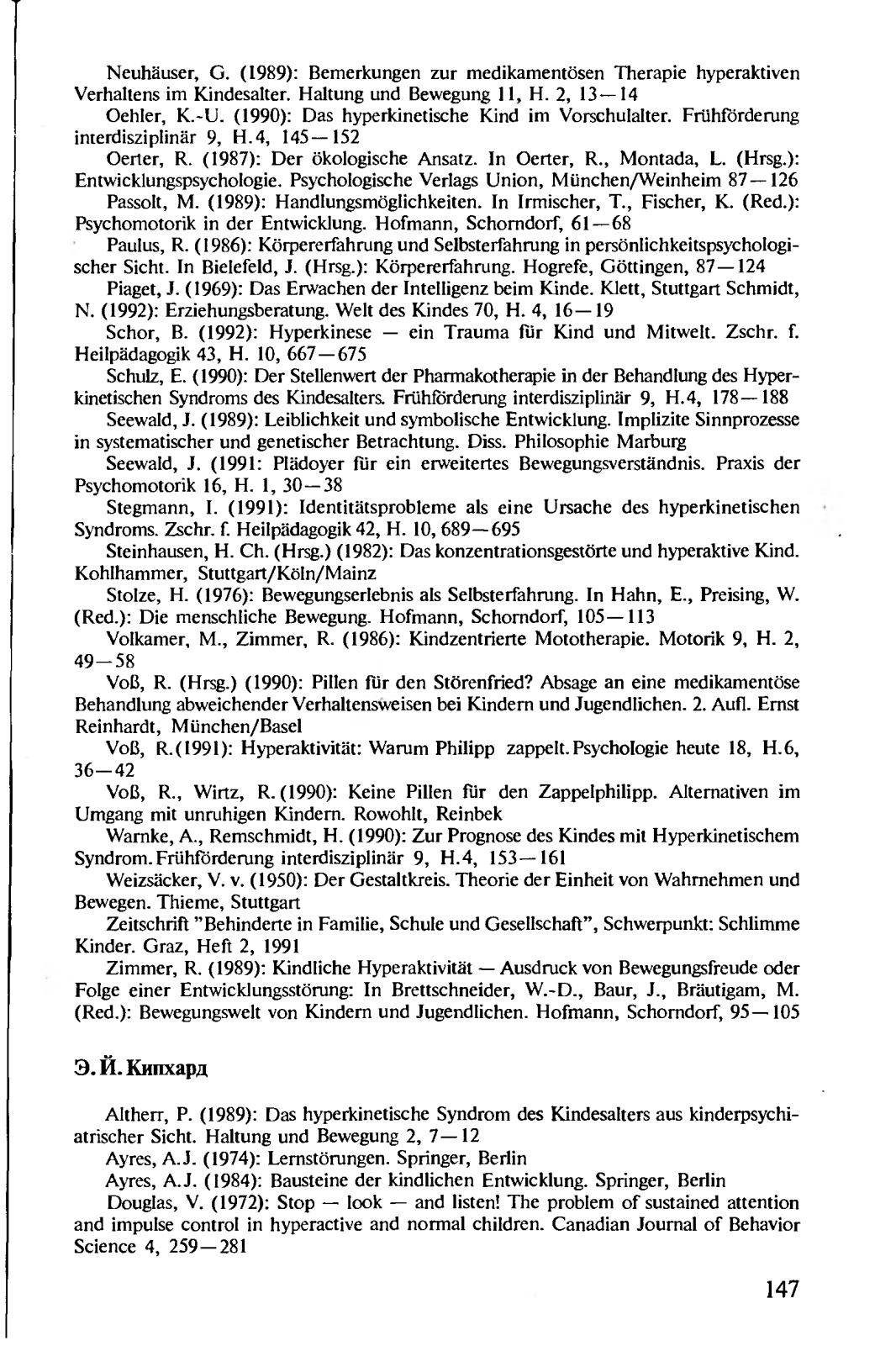 Neuhäuser, G. (1989): Bemerkungen zur medikamentösen Therapie hyperaktiven Verhaltens im Kindesalter. Haltung und Bewegung 11, H. 2, 13—14

Oehler, K.-U. (1990): Das hyperkinetische Kind im Vorschulalter. Frühförderung interdisziplinär 9, H.4, 145—152

Oerter, R. (1987): Der ökologische Ansatz. In Oerter, R., Montada, L. (Hrsg.): Entwicklungspsychologie. Psychologische Verlags Union, München/Weinheim 87—126

Passolt, M. (1989): Handlungsmöglichkeiten. In Irmischer, T., Fischer, K. (Red.): Psychomotorik in der Entwicklung. Hofmann, Schorndorf, 61—68

Paulus, R. (1986): Körpererfahrung und Selbsterfahrung in persönlichkeitspsychologischer Sicht. In Bielefeld, J. (Hrsg.): Körpererfahrung. Hogrefe, Göttingen, 87—124

Piaget, J. (1969): Das Erwachen der Intelligenz beim Kinde. Klett, Stuttgart Schmidt, N. (1992): Erziehungsberatung. Welt des Kindes 70, H. 4, 16—19

Schor, B. (1992): Hyperkinese — ein Trauma für Kind und Mitwelt. Zschr. f. Heilpädagogik 43, H. 10, 667—675

Schulz, E. (1990): Der Stellenwert der Pharmakotherapie in der Behandlung des Hyperkinetischen Syndroms des Kindesalters. Frühförderung interdisziplinär 9, H.4, 178—188

Seewald, J. (1989): Leiblichkeit und symbolische Entwicklung. Implizite Sinnprozesse in systematischer und genetischer Betrachtung. Diss. Philosophie Marburg

Seewald, J. (1991: Plädoyer für ein erweitertes Bewegungsverständnis. Praxis der Psychomotorik 16, H. 1, 30—38

Stegmann, I. (1991): Identitätsprobleme als eine Ursache des hyperkinetischen Syndroms. Zschr. f. Heilpädagogik 42, H. 10, 689—695

Steinhausen, H. Ch. (Hrsg.) (1982): Das konzentrationsgestörte und hyperaktive Kind. Kohlhammer, Stuttgart/Köln/Mainz

Stolze, H. (1976): Bewegungserlebnis als Selbsterfahrung. In Hahn, E., Preising, W. (Red.): Die menschliche Bewegung. Hofmann, Schorndorf, 105—113

Volkamer, M., Zimmer, R. (1986): Kindzentrierte Mototherapie. Motorik 9, H. 2, 49—58

Voß, R. (Hrsg.) (1990): Pillen für den Störenfried? Absage an eine medikamentöse Behandlung abweichender Verhaltensweisen bei Kindern und Jugendlichen. 2. Aufl. Ernst Reinhardt, München/Basel

Voß, R.(1991): Hyperaktivität: Warum Philipp zappelt. Psychologie heute 18, H.6, 36—42

Voß, R., Wirtz, R.(1990): Keine Pillen für den Zappelphilipp. Alternativen im Umgang mit unruhigen Kindern. Rowohlt, Reinbek

Warnke, A., Remschmidt, H. (1990): Zur Prognose des Kindes mit Hyperkinetischem Syndrom. Frühförderung interdisziplinär 9, H.4, 153—161

Weizsäcker, V. v. (1950): Der Gestaltkreis. Theorie der Einheit von Wahrnehmen und Bewegen. Thieme, Stuttgart

Zeitschrift "Behinderte in Familie, Schule und Gesellschaft", Schwerpunkt: Schlimme Kinder. Graz, Heft 2, 1991

Zimmer, R. (1989): Kindliche Hyperaktivität — Ausdruck von Bewegungsfreude oder Folge einer Entwicklungsstörung: In Brettschneider, W.-D., Baur, J., Bräutigam, M. (Red.): Bewegungswelt von Kindern und Jugendlichen. Hofmann, Schorndorf, 95—105

Э. Й. Кипхард

Altherr, P. (1989): Das hyperkinetische Syndrom des Kindesalters aus kinderpsychiatrischer Sicht. Haltung und Bewegung 2, 7—12

Ayres, A.J. (1974): Lernstörungen. Springer, Berlin

Ayres, A.J. (1984): Bausteine der kindlichen Entwicklung. Springer, Berlin

Douglas, V. (1972): Stop — look — and listen! The problem of sustained attention and impulse control in hyperactive and normal children. Canadian Journal of Behavior Science 4, 259—281

147